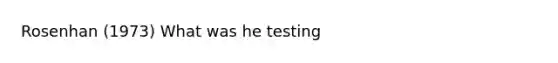 Rosenhan (1973) What was he testing